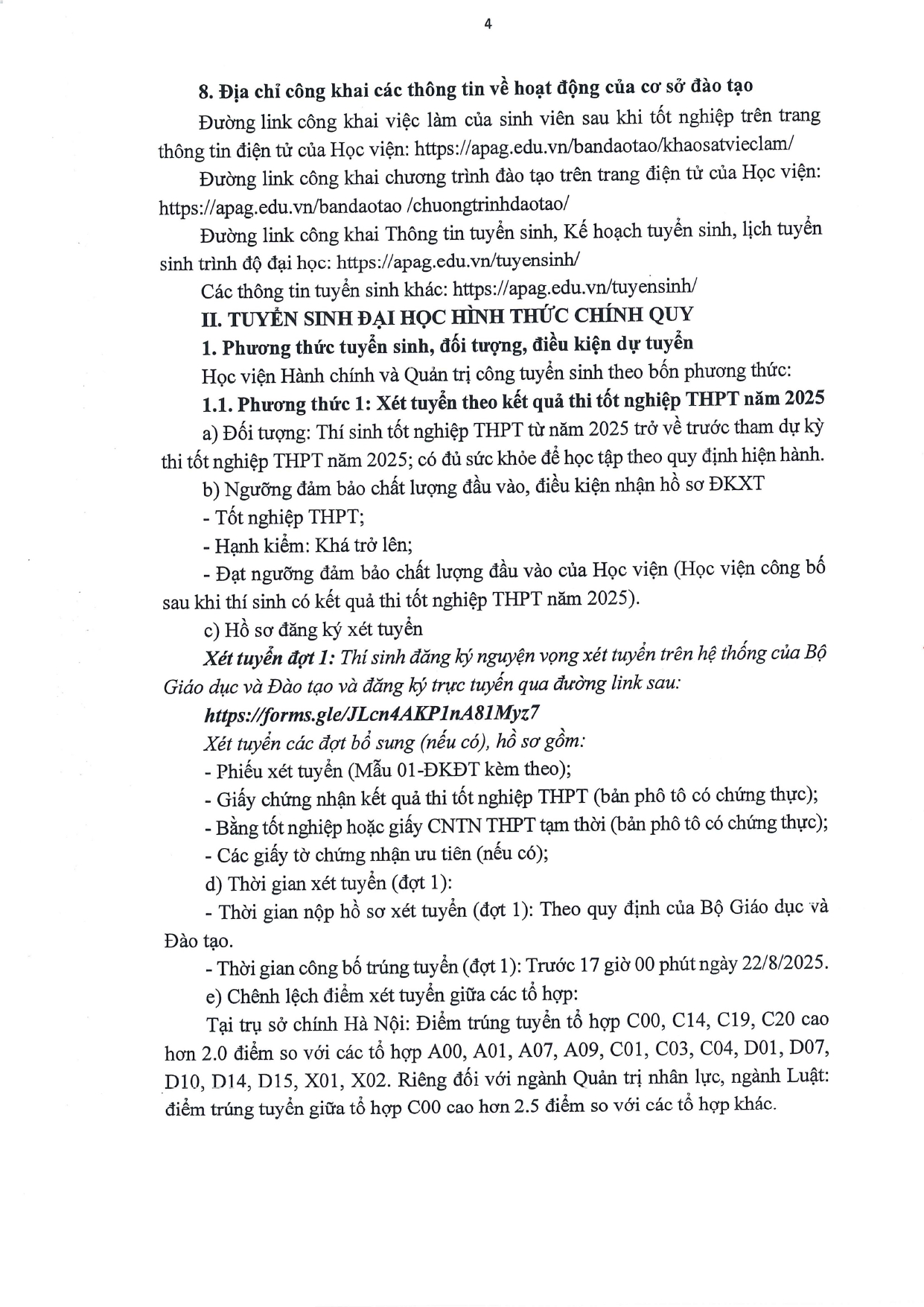 4

8. Địa chỉ công khai các thông tin về hoạt động của cơ sở đào tạo

Đường link công khai việc làm của sinh viên sau khi tốt nghiệp trên trang thông tin điện tử của Học viện: https://apag.edu.vn/bandaotao/khaosatvieclam/

Đường link công khai chương trình đào tạo trên trang điện tử của Học viện: https://apag.edu.vn/bandaotao /chuongtrinhdaotao/

Đường link công khai Thông tin tuyển sinh, Kế hoạch tuyển sinh, lịch tuyển sinh trình độ đại học: https://apag.edu.vn/tuyensinh/

Các thông tin tuyển sinh khác: https://apag.edu.vn/tuyensinh/

II. TUYỂN SINH ĐẠI HỌC HÌNH THỨC CHÍNH QUY

1. Phương thức tuyển sinh, đối tượng, điều kiện dự tuyển

Học viện Hành chính và Quản trị công tuyển sinh theo bốn phương thức:

1.1. Phương thức 1: Xét tuyển theo kết quả thi tốt nghiệp THPT năm 2025

a) Đối tượng: Thí sinh tốt nghiệp THPT từ năm 2025 trở về trước tham dự kỳ thi tốt nghiệp THPT năm 2025; có đủ sức khỏe để học tập theo quy định hiện hành.

b) Ngưỡng đảm bảo chất lượng đầu vào, điều kiện nhận hồ sơ ĐKXT

- Tốt nghiệp THPT;

- Hạnh kiểm: Khá trở lên;

- Đạt ngưỡng đảm bảo chất lượng đầu vào của Học viện (Học viện công bố sau khi thí sinh có kết quả thi tốt nghiệp THPT năm 2025).

c) Hồ sơ đăng ký xét tuyển

Xét tuyển đợt 1: Thí sinh đăng ký nguyện vọng xét tuyển trên hệ thống của Bộ Giáo dục và Đào tạo và đăng ký trực tuyến qua đường link sau:

https://forms.gle/JLcn4AKP1nA81Myz7

Xét tuyển các đợt bổ sung (nếu có), hồ sơ gồm:

- Phiếu xét tuyển (Mẫu 01-ĐKĐT kèm theo);

- Giấy chứng nhận kết quả thi tốt nghiệp THPT (bản phô tô có chứng thực);

- Bằng tốt nghiệp hoặc giấy CNTN THPT tạm thời (bản phô tô có chứng thực);

- Các giấy tờ chứng nhận ưu tiên (nếu có);

d) Thời gian xét tuyển (đợt 1):

- Thời gian nộp hồ sơ xét tuyển (đợt 1): Theo quy định của Bộ Giáo dục và Đào tạo.

- Thời gian công bố trúng tuyển (đợt 1): Trước 17 giờ 00 phút ngày 22/8/2025.

e) Chênh lệch điểm xét tuyển giữa các tổ hợp:

Tại trụ sở chính Hà Nội: Điểm trúng tuyển tổ hợp C00, C14, C19, C20 cao hơn 2.0 điểm so với các tổ hợp A00, A01, A07, A09, C01, C03, C04, D01, D07, D10, D14, D15, X01, X02. Riêng đối với ngành Quản trị nhân lực, ngành Luật: điểm trúng tuyển giữa tổ hợp C00 cao hơn 2.5 điểm so với các tổ hợp khác.